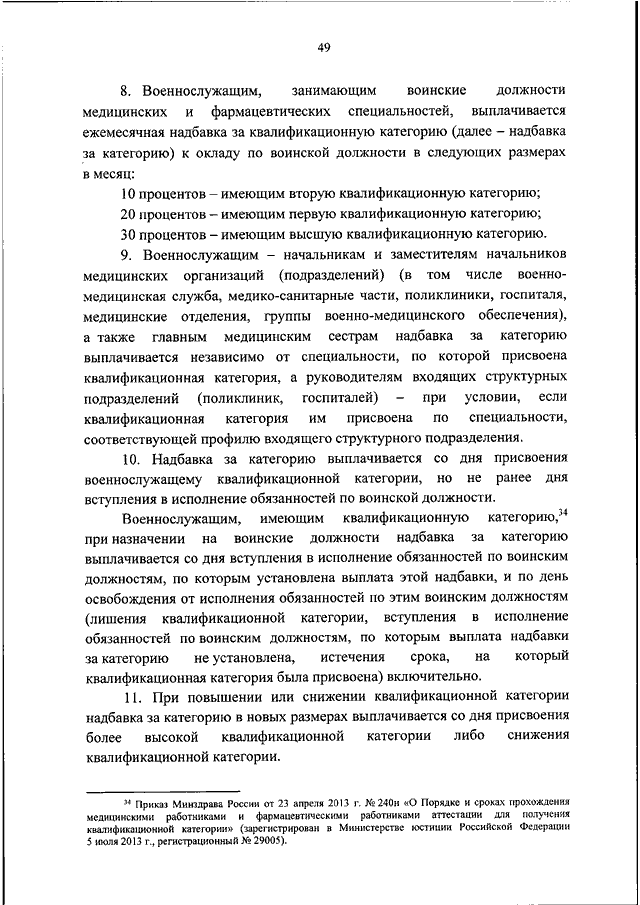 49

8. Военнослужащим, занимающим воинские должности медицинских и фармацевтических специальностей, выплачивается ежемесячная надбавка за квалификационную категорию (далее – надбавка за категорию) к окладу по воинской должности в следующих размерах в месяц:

10 процентов – имеющим вторую квалификационную категорию;

20 процентов – имеющим первую квалификационную категорию;

30 процентов – имеющим высшую квалификационную категорию.

9. Военнослужащим – начальникам и заместителям начальников медицинских организаций (подразделений) (в том числе военно-медицинская служба, медико-санитарные части, поликлиники, госпиталя, медицинские отделения, группы военно-медицинского обеспечения), а также главным медицинским сестрам надбавка за категорию выплачивается независимо от специальности, по которой присвоена квалификационная категория, а руководителям входящих структурных подразделений (поликлиник, госпиталей) – при условии, если квалификационная категория им присвоена по специальности, соответствующей профилю входящего структурного подразделения.

10. Надбавка за категорию выплачивается со дня присвоения военнослужащему квалификационной категории, но не ранее дня вступления в исполнение обязанностей по воинской должности.

Военнослужащим, имеющим квалификационную категорию,$^{34}$ при назначении на воинские должности надбавка за категорию выплачивается со дня вступления в исполнение обязанностей по воинским должностям, по которым установлена выплата этой надбавки, и по день освобождения от исполнения обязанностей по этим воинским должностям (лишения квалификационной категории, вступления в исполнение обязанностей по воинским должностям, по которым выплата надбавки за категорию не установлена, истечения срока, на который квалификационная категория была присвоена) включительно.

11. При повышении или снижении квалификационной категории надбавка за категорию в новых размерах выплачивается со дня присвоения более высокой квалификационной категории либо снижения квалификационной категории.

$^{34}$ Приказ Минздрава России от 23 апреля 2013 г. № 240н «О Порядке и сроках прохождения медицинскими работниками и фармацевтическими работниками аттестации для получения квалификационной категории» (зарегистрирован в Министерстве юстиции Российской Федерации 5 июля 2013 г., регистрационный № 29005).